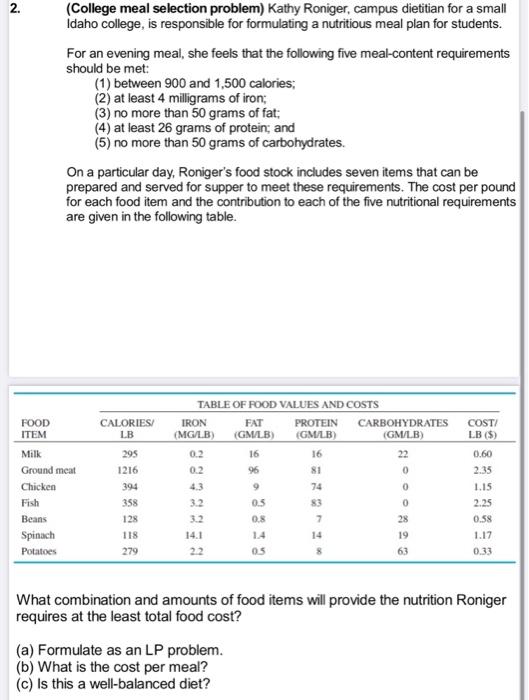 2. **(College meal selection problem)** Kathy Roniger, campus dietitian for a small Idaho college, is responsible for formulating a nutritious meal plan for students.

For an evening meal, she feels that the following five meal-content requirements should be met:
(1) between 900 and 1,500 calories;
(2) at least 4 milligrams of iron;
(3) no more than 50 grams of fat;
(4) at least 26 grams of protein; and
(5) no more than 50 grams of carbohydrates.

On a particular day, Roniger's food stock includes seven items that can be prepared and served for supper to meet these requirements. The cost per pound for each food item and the contribution to each of the five nutritional requirements are given in the following table.

TABLE OF FOOD VALUES AND COSTS

| FOOD ITEM | CALORIES/ LB | IRON (MG/LB) | FAT (GM/LB) | PROTEIN (GM/LB) | CARBOHYDRATES (GM/LB) | COST/ LB ($) |
|---|---|---|---|---|---|---|
| Milk | 295 | 0.2 | 16 | 16 | 22 | 0.60 |
| Ground meat | 1216 | 0.2 | 96 | 81 | 0 | 2.35 |
| Chicken | 394 | 4.3 | 9 | 74 | 0 | 1.15 |
| Fish | 358 | 3.2 | 0.5 | 83 | 0 | 2.25 |
| Beans | 128 | 3.2 | 0.8 | 7 | 28 | 0.58 |
| Spinach | 118 | 14.1 | 1.4 | 14 | 19 | 1.17 |
| Potatoes | 279 | 2.2 | 0.5 | 8 | 63 | 0.33 |

What combination and amounts of food items will provide the nutrition Roniger requires at the least total food cost?

(a) Formulate as an LP problem.
(b) What is the cost per meal?
(c) Is this a well-balanced diet?